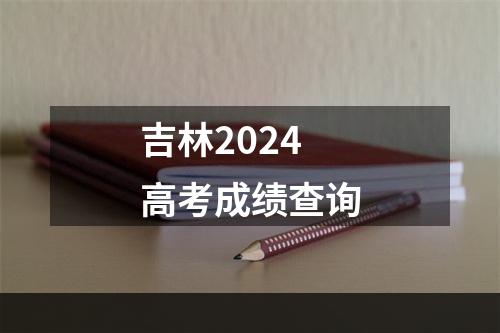 吉林2024
高考成绩查询